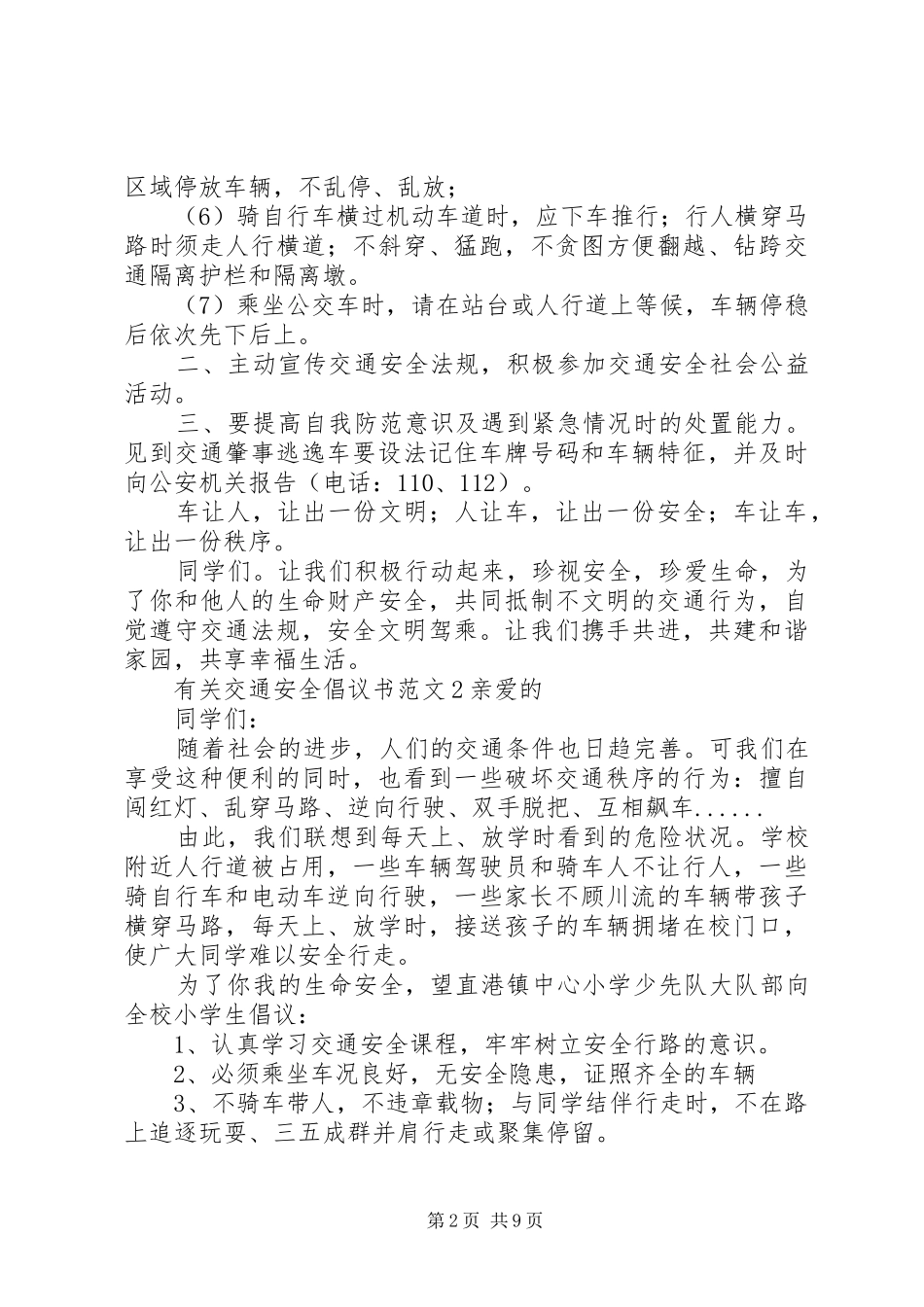 区域停放车辆，不乱停、乱放；

（6）骑自行车横过机动车道时，应下车推行；行人横穿马路时须走人行横道；不斜穿、猛跑，不贪图方便翻越、钻跨交通隔离护栏和隔离墩。

（7）乘坐公交车时，请在站台或人行道上等候，车辆停稳后依次先下后上。

二、主动宣传交通安全法规，积极参加交通安全社会公益活动。

三、要提高自我防范意识及遇到紧急情况时的处置能力。见到交通肇事逃逸车要设法记住车牌号码和车辆特征，并及时向公安机关报告（电话：110、112）。

车让人，让出一份文明；人让车，让出一份安全；车让车，让出一份秩序。

同学们。让我们积极行动起来，珍视安全，珍爱生命，为了你和他人的生命财产安全，共同抵制不文明的交通行为，自觉遵守交通法规，安全文明驾乘。让我们携手共进，共建和谐家园，共享幸福生活。

有关交通安全倡议书范文2亲爱的

同学们：

随着社会的进步，人们的交通条件也日趋完善。可我们在享受这种便利的同时，也看到一些破坏交通秩序的行为：擅自闯红灯、乱穿马路、逆向行驶、双手脱把、互相飙车......

由此，我们联想到每天上、放学时看到的危险状况。学校附近人行道被占用，一些车辆驾驶员和骑车人不让行人，一些骑自行车和电动车逆向行驶，一些家长不顾川流的车辆带孩子横穿马路，每天上、放学时，接送孩子的车辆拥堵在校门口，使广大同学难以安全行走。

为了你我的生命安全，望直港镇中心小学少先队大队部向全校小学生倡议：

1、认真学习交通安全课程，牢牢树立安全行路的意识。

2、必须乘坐车况良好，无安全隐患，证照齐全的车辆

3、不骑车带人，不违章载物；与同学结伴行走时，不在路上追逐玩耍、三五成群并肩行走或聚集停留。

第2页 共9页